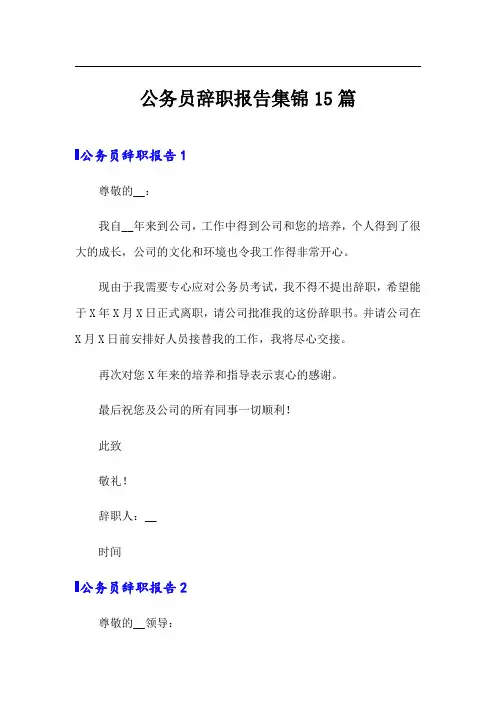 公务员辞职报告集锦15篇

公务员辞职报告1

尊敬的__：

我自__年来到公司，工作中得到公司和您的培养，个人得到了很大的成长，公司的文化和环境也令我工作得非常开心。

现由于我需要专心应对公务员考试，我不得不提出辞职，希望能于X年X月X日正式离职，请公司批准我的这份辞职书。并请公司在X月X日前安排好人员接替我的工作，我将尽心交接。

再次对您X年来的培养和指导表示衷心的感谢。

最后祝您及公司的所有同事一切顺利！

此致

敬礼！

辞职人：__

时间

公务员辞职报告2

尊敬的__领导：